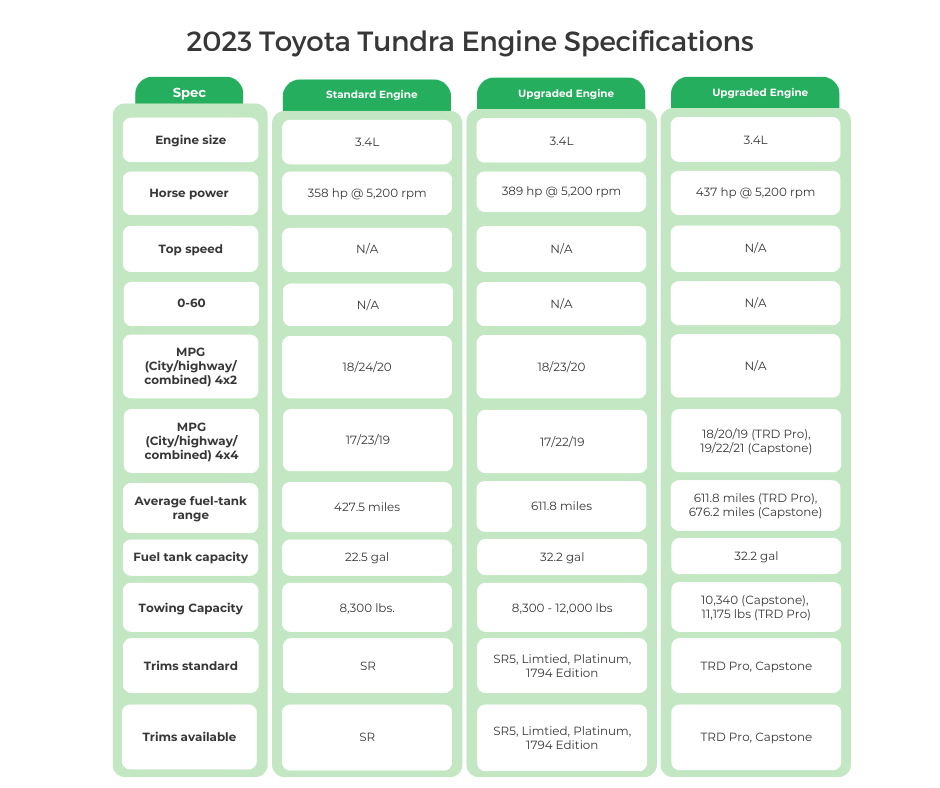 2023 Toyota Tundra Engine Specifications

| Spec | Standard Engine | Upgraded Engine | Upgraded Engine |
|---|---|---|---|
| Engine size | 3.4L | 3.4L | 3.4L |
| Horse power | 358 hp @ 5,200 rpm | 389 hp @ 5,200 rpm | 437 hp @ 5,200 rpm |
| Top speed | N/A | N/A | N/A |
| 0-60 | N/A | N/A | N/A |
| MPG (City/highway/ combined) 4x2 | 18/24/20 | 18/23/20 | N/A |
| MPG (City/highway/ combined) 4x4 | 17/23/19 | 17/22/19 | 18/20/19 (TRD Pro), 19/22/21 (Capstone) |
| Average fuel-tank range | 427.5 miles | 611.8 miles | 611.8 miles (TRD Pro), 676.2 miles (Capstone) |
| Fuel tank capacity | 22.5 gal | 32.2 gal | 32.2 gal |
| Towing Capacity | 8,300 lbs. | 8,300 - 12,000 lbs | 10,340 (Capstone), 11,175 lbs (TRD Pro) |
| Trims standard | SR | SR5, Limtied, Platinum, 1794 Edition | TRD Pro, Capstone |
| Trims available | SR | SR5, Limtied, Platinum, 1794 Edition | TRD Pro, Capstone |